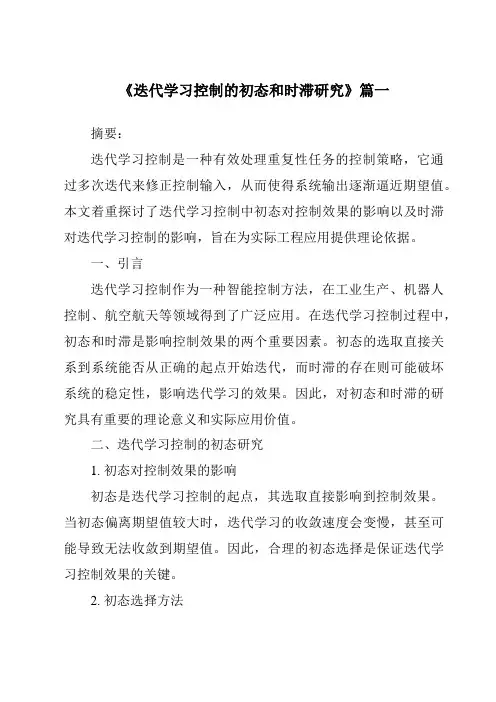 《迭代学习控制的初态和时滞研究》篇一

摘要：

迭代学习控制是一种有效处理重复性任务的控制策略，它通过多次迭代来修正控制输入，从而使得系统输出逐渐逼近期望值。本文着重探讨了迭代学习控制中初态对控制效果的影响以及时滞对迭代学习控制的影响，旨在为实际工程应用提供理论依据。

一、引言

迭代学习控制作为一种智能控制方法，在工业生产、机器人控制、航空航天等领域得到了广泛应用。在迭代学习控制过程中，初态和时滞是影响控制效果的两个重要因素。初态的选取直接关系到系统能否从正确的起点开始迭代，而时滞的存在则可能破坏系统的稳定性，影响迭代学习的效果。因此，对初态和时滞的研究具有重要的理论意义和实际应用价值。

二、迭代学习控制的初态研究

1. 初态对控制效果的影响

初态是迭代学习控制的起点，其选取直接影响到控制效果。当初态偏离期望值较大时，迭代学习的收敛速度会变慢，甚至可能导致无法收敛到期望值。因此，合理的初态选择是保证迭代学习控制效果的关键。

2. 初态选择方法